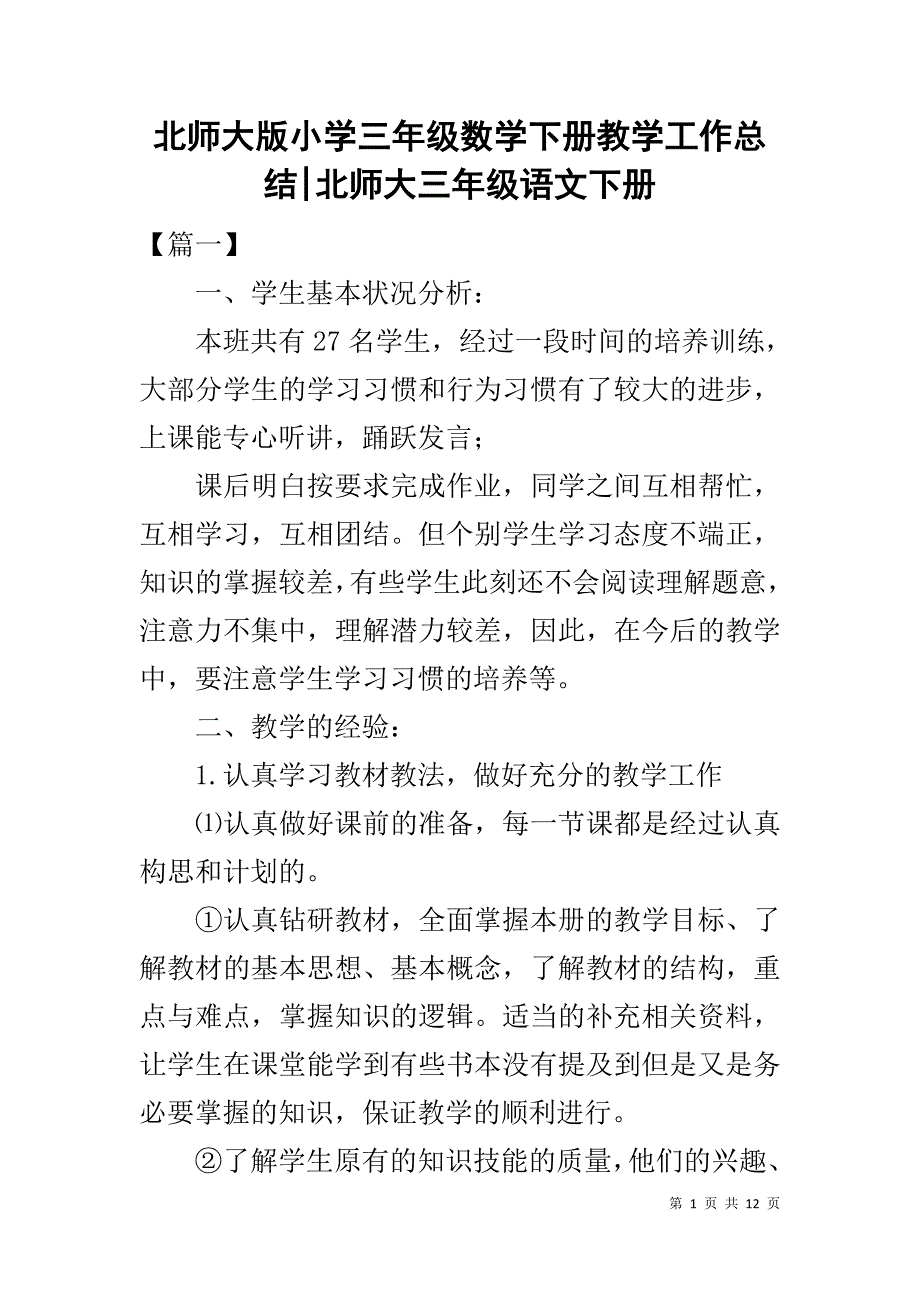 北师大版小学三年级数学下册教学工作总结|北师大三年级语文下册

【篇一】

一、学生基本状况分析：

本班共有 27 名学生，经过一段时间的培养训练，大部分学生的学习习惯和行为习惯有了较大的进步，上课能专心听讲，踊跃发言；

课后明白按要求完成作业，同学之间互相帮忙，互相学习，互相团结。但个别学生学习态度不端正，知识的掌握较差，有些学生此刻还不会阅读理解题意，注意力不集中，理解潜力较差，因此，在今后的教学中，要注意学生学习习惯的培养等。

二、教学的经验：

1.认真学习教材教法，做好充分的教学工作

⑴认真做好课前的准备，每一节课都是经过认真构思和计划的。

①认真钻研教材，全面掌握本册的教学目标、了解教材的基本思想、基本概念，了解教材的结构，重点与难点，掌握知识的逻辑。适当的补充相关资料，让学生在课堂能学到有些书本没有提及到但是又是务必要掌握的知识，保证教学的顺利进行。

②了解学生原有的知识技能的质量，他们的兴趣、

第 1 页 共 12 页